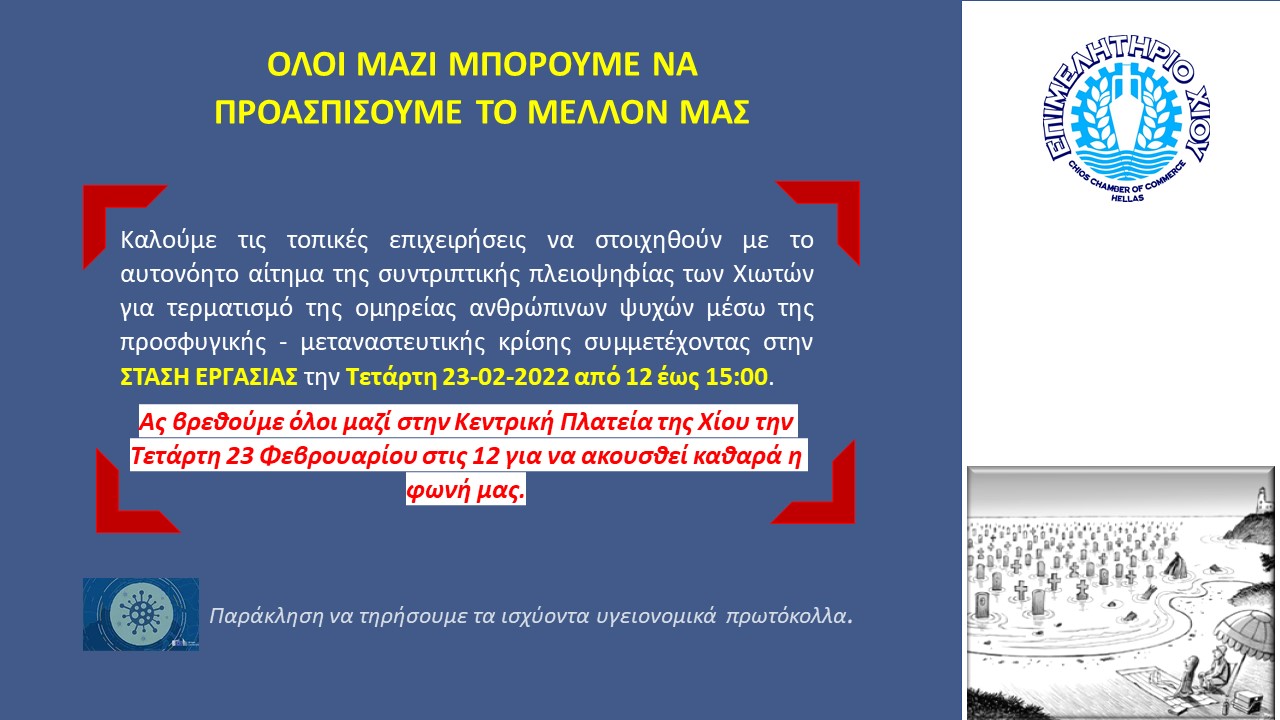 ΟΛΟΙ ΜΑΖΙ ΜΠΟΡΟΥΜΕ ΝΑ ΠΡΟΑΣΠΙΣΟΥΜΕ ΤΟ ΜΕΛΛΟΝ ΜΑΣ

Καλούμε τις τοπικές επιχειρήσεις να στοιχηθούν με το αυτονόητο αίτημα της συντριπτικής πλειοψηφίας των Χιωτών για τερματισμό της ομηρείας ανθρώπινων ψυχών μέσω της προσφυγικής - μεταναστευτικής κρίσης συμμετέχοντας στην ΣΤΑΣΗ ΕΡΓΑΣΙΑΣ την Τετάρτη 23-02-2022 από 12 έως 15:00.

Ας βρεθούμε όλοι μαζί στην Κεντρική Πλατεία της Χίου την Τετάρτη 23 Φεβρουαρίου στις 12 για να ακουσθεί καθαρά η φωνή μας.

Παράκληση να τηρήσουμε τα ισχύοντα υγειονομικά πρωτόκολλα.

ΕΠΙΜΕΛΗΤΗΡΙΟ ΧΙΟΥ
CHIOS CHAMBER OF COMMERCE
HELLAS